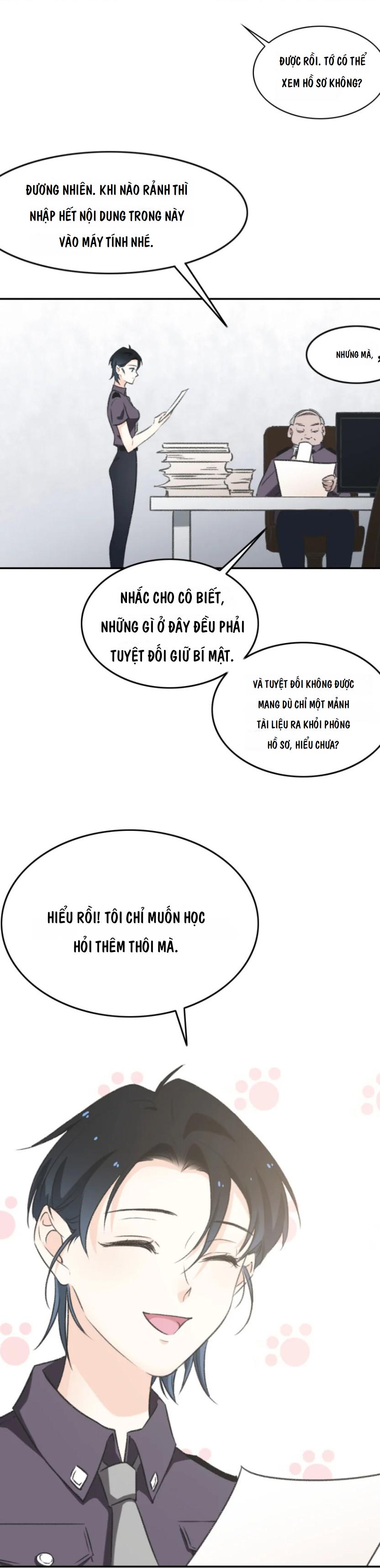 ĐƯỢC RỒI. TỚ CÓ THỂ XEM HỒ SƠ KHÔNG?

ĐƯƠNG NHIÊN. KHI NÀO RẢNH THÌ NHẬP HẾT NỘI DUNG TRONG NÀY VÀO MÁY TÍNH NHÉ.

NHƯNG MÀ,

NHẮC CHO CÔ BIẾT, NHỮNG GÌ Ở ĐÂY ĐỀU PHẢI TUYỆT ĐỐI GIỮ BÍ MẬT.

VÀ TUYỆT ĐỐI KHÔNG ĐƯỢC MANG DÙ CHỈ MỘT MẢNH TÀI LIỆU RA KHỎI PHÒNG HỒ SƠ, HIỂU CHƯA?

HIỂU RỒI! TÔI CHỈ MUỐN HỌC HỎI THÊM THÔI MÀ.